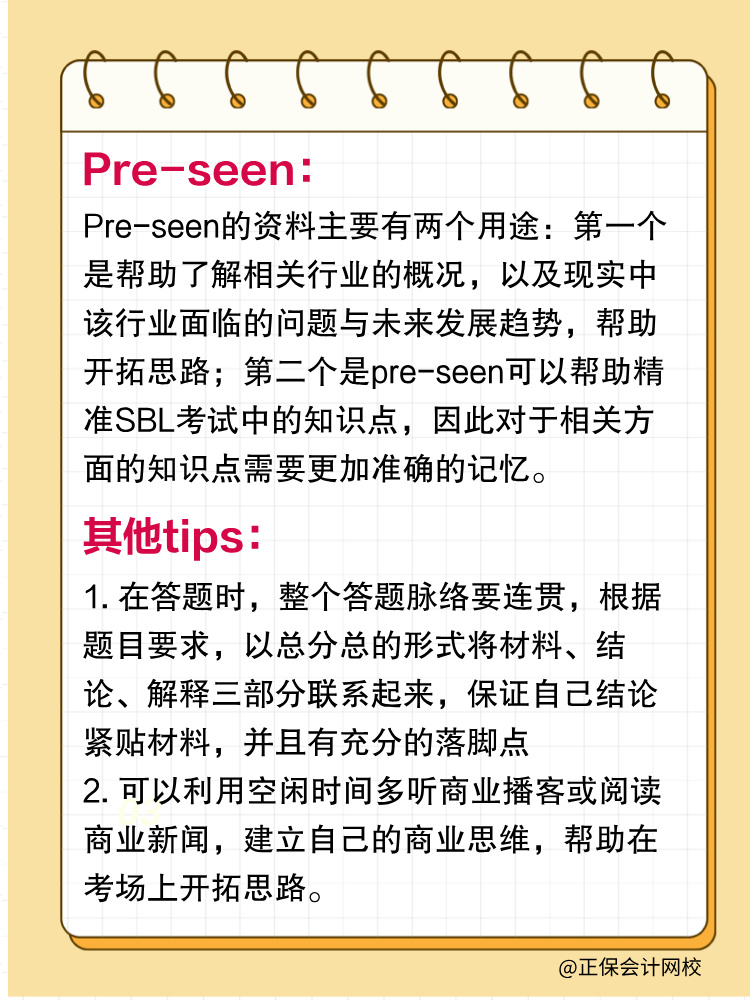 Pre-seen：

Pre-seen的资料主要有两个用途：第一个是帮助了解相关行业的概况，以及现实中该行业面临的问题与未来发展趋势，帮助开拓思路；第二个是pre-seen可以帮助精准SBL考试中的知识点，因此对于相关方面的知识点需要更加准确的记忆。

其他tips：

1.在答题时，整个答题脉络要连贯，根据题目要求，以总分总的形式将材料、结论、解释三部分联系起来，保证自己结论紧贴材料，并且有充分的落脚点
2.可以利用空闲时间多听商业播客或阅读商业新闻，建立自己的商业思维，帮助在考场上开拓思路。

@正保会计网校